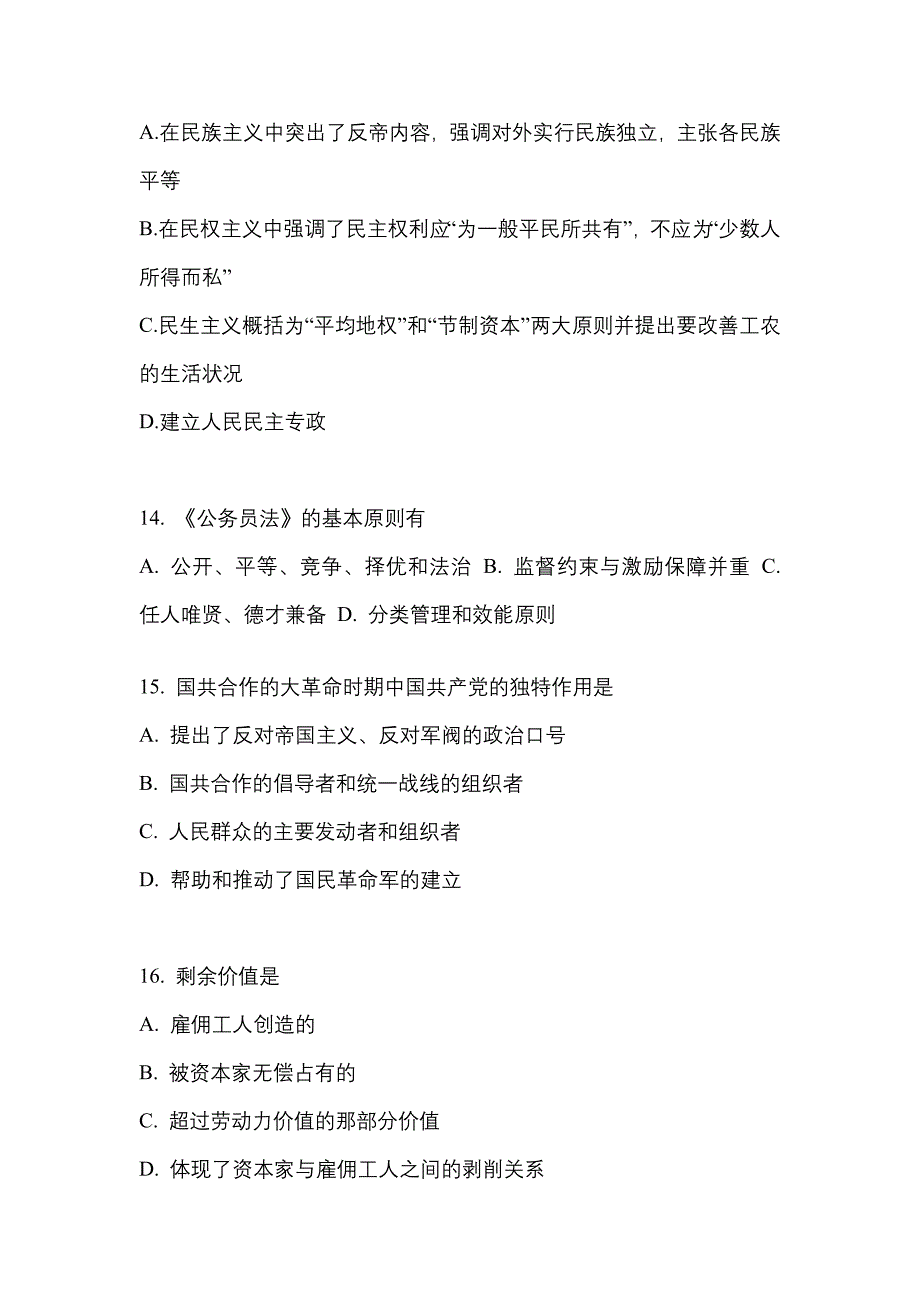 A.在民族主义中突出了反帝内容，强调对外实行民族独立，主张各民族平等

B.在民权主义中强调了民主权利应“为一般平民所共有”，不应为‘少数人所得而私”

C.民生主义概括为“平均地权”和“节制资本”两大原则并提出要改善工农的生活状况

D.建立人民民主专政

14. 《公务员法》的基本原则有

A. 公开、平等、竞争、择优和法治 B. 监督约束与激励保障并重 C. 任人唯贤、德才兼备 D. 分类管理和效能原则

15. 国共合作的大革命时期中国共产党的独特作用是

A. 提出了反对帝国主义、反对军阀的政治口号

B. 国共合作的倡导者和统一战线的组织者

C. 人民群众的主要发动者和组织者

D. 帮助和推动了国民革命军的建立

16. 剩余价值是

A. 雇佣工人创造的

B. 被资本家无偿占有的

C. 超过劳动力价值的那部分价值

D. 体现了资本家与雇佣工人之间的剥削关系